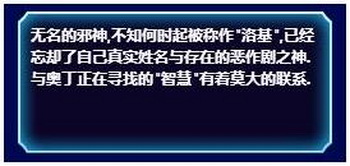 无名的邪神,不知何时起被称作"洛基",已经忘却了自己真实姓名与存在的恶作剧之神.与奥丁正在寻找的"智慧"有着莫大的联系.